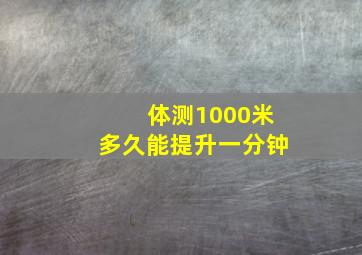 体测1000米
多久能提升一分钟